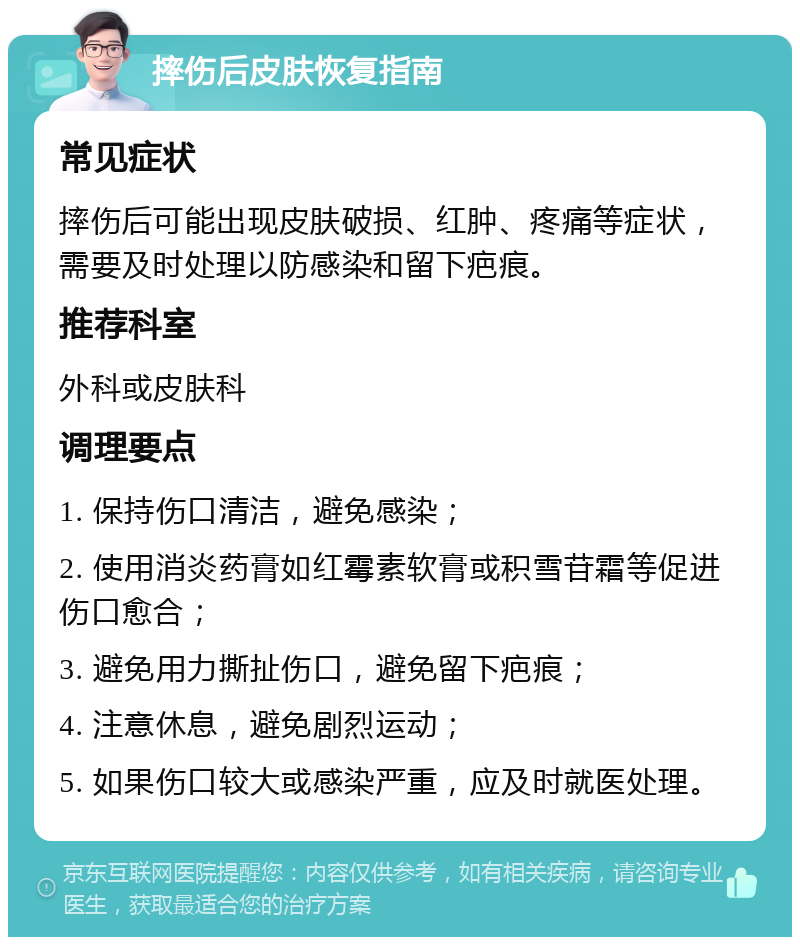 摔伤后皮肤恢复指南

常见症状

摔伤后可能出现皮肤破损、红肿、疼痛等症状，需要及时处理以防感染和留下疤痕。

推荐科室

外科或皮肤科

调理要点

1. 保持伤口清洁，避免感染；

2. 使用消炎药膏如红霉素软膏或积雪苷霜等促进伤口愈合；

3. 避免用力撕扯伤口，避免留下疤痕；

4. 注意休息，避免剧烈运动；

5. 如果伤口较大或感染严重，应及时就医处理。

京东互联网医院提醒您：内容仅供参考，如有相关疾病，请咨询专业医生，获取最适合您的治疗方案